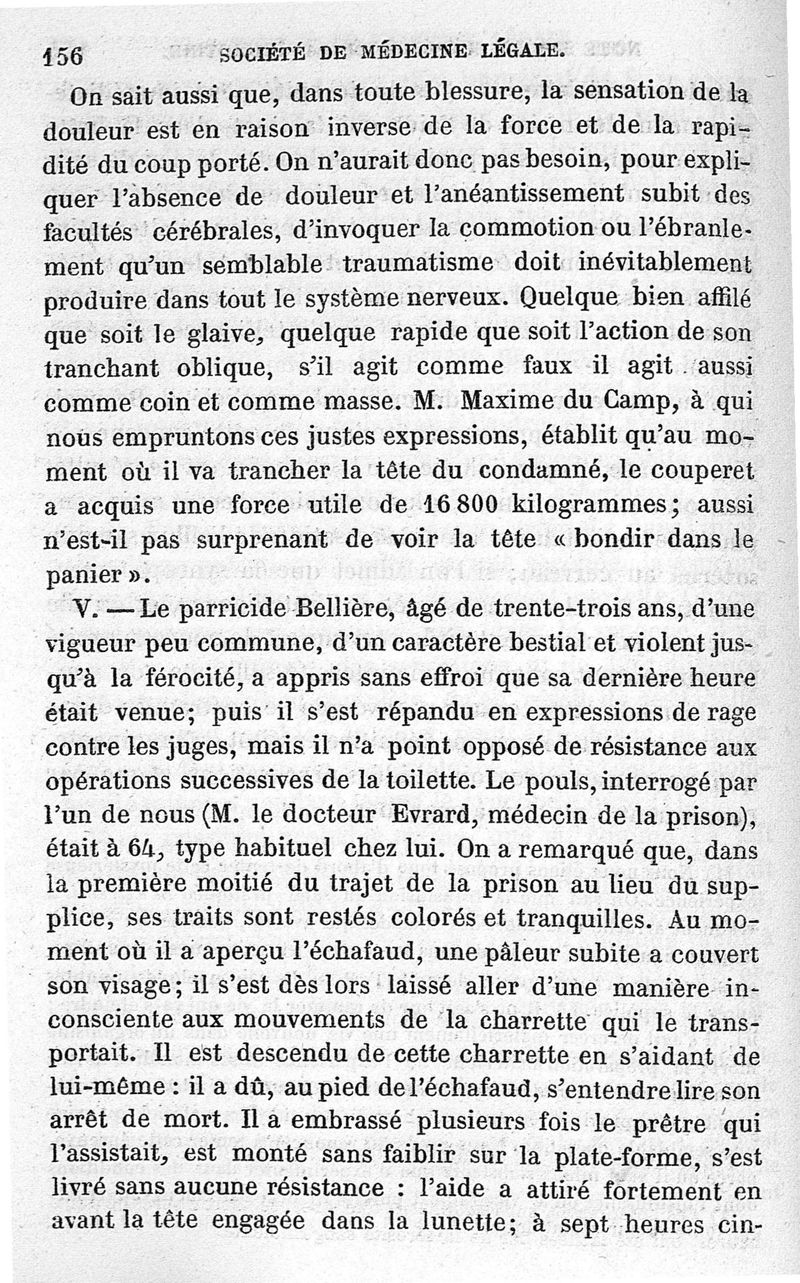 156 SOCIÉTÉ DE MÉDECINE LÉGALE.

On sait aussi que, dans toute blessure, la sensation de la douleur est en raison inverse de la force et de la rapidité du coup porté. On n'aurait donc pas besoin, pour expliquer l'absence de douleur et l'anéantissement subit des facultés cérébrales, d'invoquer la commotion ou l'ébranlement qu'un semblable traumatisme doit inévitablement produire dans tout le système nerveux. Quelque bien affilé que soit le glaive, quelque rapide que soit l'action de son tranchant oblique, s'il agit comme faux il agit aussi comme coin et comme masse. M. Maxime du Camp, à qui nous empruntons ces justes expressions, établit qu'au moment où il va trancher la tête du condamné, le couperet a acquis une force utile de 16 800 kilogrammes; aussi n'est-il pas surprenant de voir la tête « bondir dans le panier ».

V. — Le parricide Bellière, âgé de trente-trois ans, d'une vigueur peu commune, d'un caractère bestial et violent jusqu'à la férocité, a appris sans effroi que sa dernière heure était venue; puis il s'est répandu en expressions de rage contre les juges, mais il n'a point opposé de résistance aux opérations successives de la toilette. Le pouls, interrogé par l'un de nous (M. le docteur Evrard, médecin de la prison), était à 64, type habituel chez lui. On a remarqué que, dans la première moitié du trajet de la prison au lieu du supplice, ses traits sont restés colorés et tranquilles. Au moment où il a aperçu l'échafaud, une pâleur subite a couvert son visage; il s'est dès lors laissé aller d'une manière inconsciente aux mouvements de la charrette qui le transportait. Il est descendu de cette charrette en s'aidant de lui-même : il a dû, au pied de l'échafaud, s'entendre lire son arrêt de mort. Il a embrassé plusieurs fois le prêtre qui l'assistait, est monté sans faiblir sur la plate-forme, s'est livré sans aucune résistance : l'aide a attiré fortement en avant la tête engagée dans la lunette; à sept heures cin-